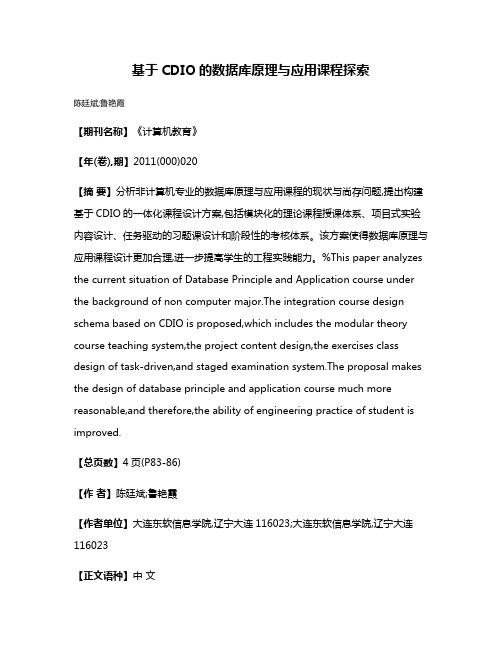 基于 CDIO 的数据库原理与应用课程探索

陈廷斌;鲁艳霞

【期刊名称】《计算机教育》

【年(卷),期】2011(000)020

【摘 要】分析非计算机专业的数据库原理与应用课程的现状与尚存问题,提出构建基于 CDIO 的一体化课程设计方案,包括模块化的理论课程授课体系、项目式实验内容设计、任务驱动的习题课设计和阶段性的考核体系。该方案使得数据库原理与应用课程设计更加合理,进一步提高学生的工程实践能力。%This paper analyzes the current situation of Database Principle and Application course under the background of non computer major.The integration course design schema based on CDIO is proposed,which includes the modular theory course teaching system,the project content design,the exercises class design of task-driven,and staged examination system.The proposal makes the design of database principle and application course much more reasonable,and therefore,the ability of engineering practice of student is improved.

【总页数】4 页(P83-86)

【作 者】陈廷斌;鲁艳霞

【作者单位】大连东软信息学院,辽宁大连 116023;大连东软信息学院,辽宁大连 116023

【正文语种】中 文